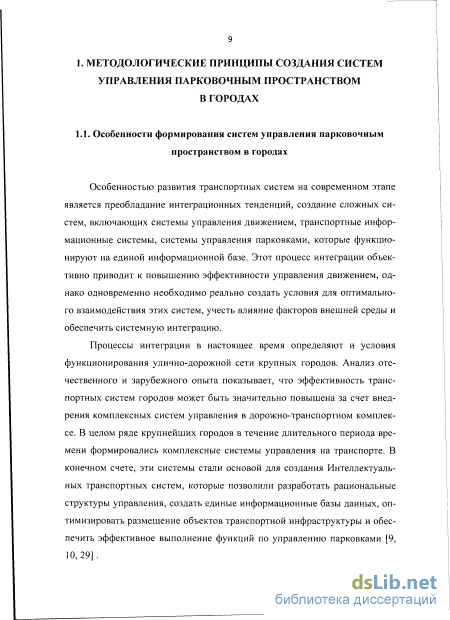 9

1. МЕТОДОЛОГИЧЕСКИЕ ПРИНЦИПЫ СОЗДАНИЯ СИСТЕМ УПРАВЛЕНИЯ ПАРКОВОЧНЫМ ПРОСТРАНСТВОМ В ГОРОДАХ

1.1. Особенности формирования систем управления парковочным пространством в городах

Особенностью развития транспортных систем на современном этапе является преобладание интеграционных тенденций, создание сложных систем, включающих системы управления движением, транспортные информационные системы, системы управления парковками, которые функционируют на единой информационной базе. Этот процесс интеграции объективно приводит к повышению эффективности управления движением, однако одновременно необходимо реально создать условия для оптимального взаимодействия этих систем, учесть влияние факторов внешней среды и обеспечить системную интеграцию.

Процессы интеграции в настоящее время определяют и условия функционирования улично-дорожной сети крупных городов. Анализ отечественного и зарубежного опыта показывает, что эффективность транспортных систем городов может быть значительно повышена за счет внедрения комплексных систем управления в дорожно-транспортном комплексе. В целом ряде крупнейших городов в течение длительного периода времени формировались комплексные системы управления на транспорте. В конечном счете, эти системы стали основой для создания Интеллектуальных транспортных систем, которые позволили разработать рациональные структуры управления, создать единые информационные базы данных, оптимизировать размещение объектов транспортной инфраструктуры и обеспечить эффективное выполнение функций по управлению парковками [9, 10, 29] .

dsLib.net
библиотека диссертаций